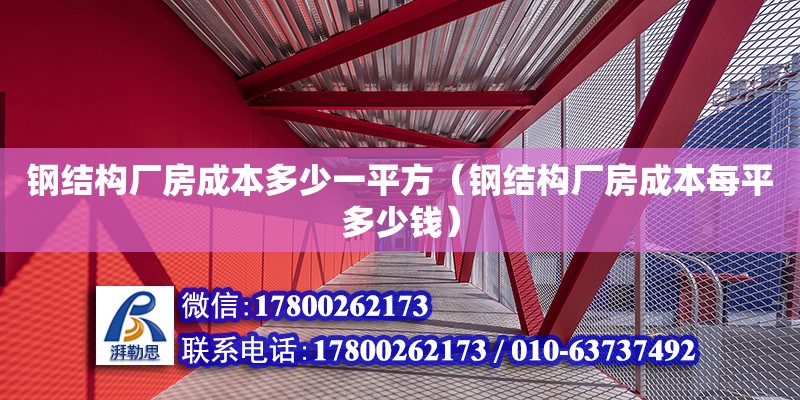 钢结构厂房成本多少一平方（钢结构厂房成本每平多少钱）

湃勒思

微信:17800262173

联系电话:17800262173 / 010-63737492